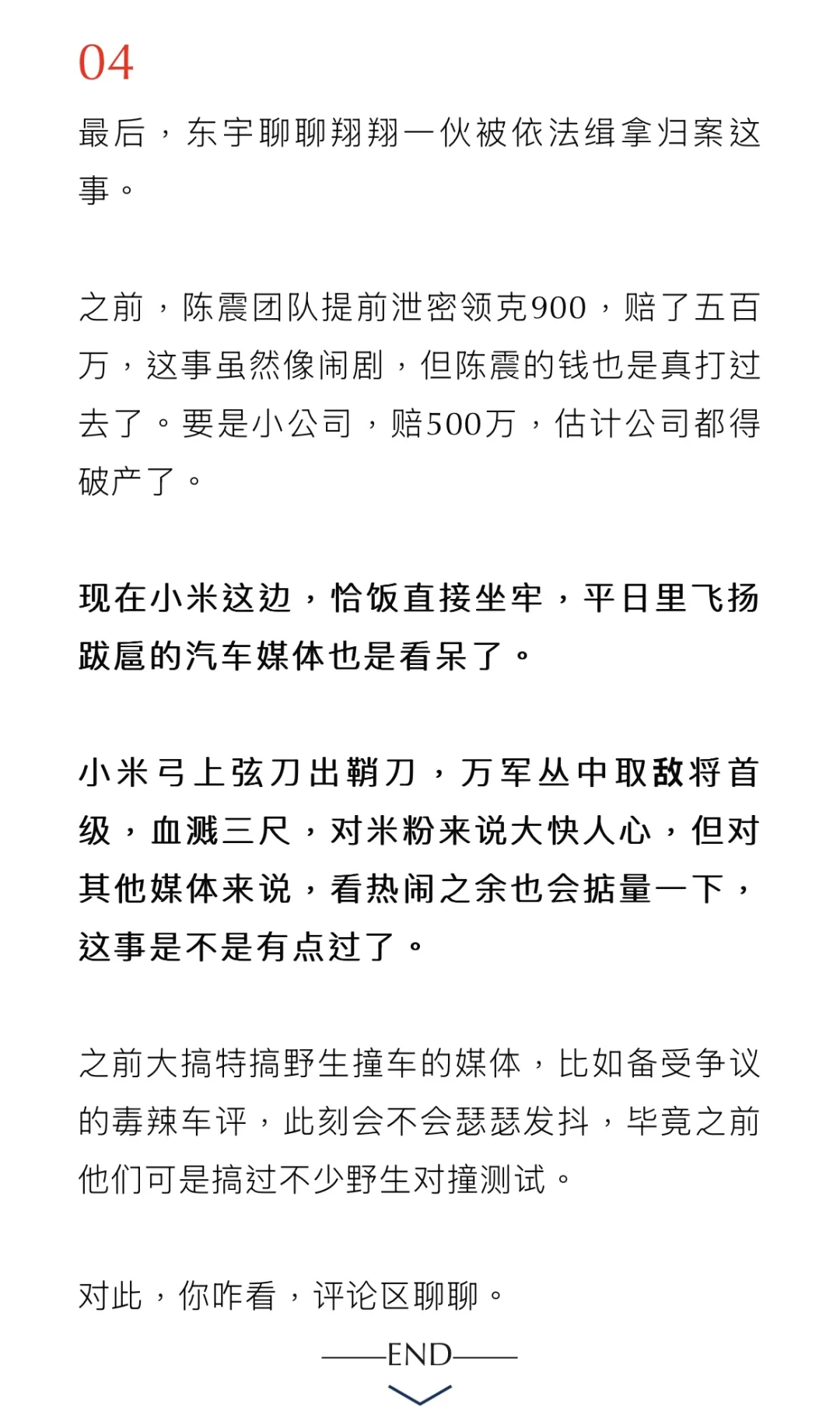 04

最后，东宇聊聊翔翔一伙被依法缉拿归案这事。

之前，陈震团队提前泄密领克900，赔了五百万，这事虽然像闹剧，但陈震的钱也是真打过去了。要是小公司，赔500万，估计公司都得破产了。

现在小米这边，恰饭直接坐牢，平日里飞扬跋扈的汽车媒体也是看呆了。

小米弓上弦刀出鞘刀，万军丛中取敌将首级，血溅三尺，对米粉来说大快人心，但对其他媒体来说，看热闹之余也会掂量一下，这事是不是有点过了。

之前大搞特搞野生撞车的媒体，比如备受争议的毒辣车评，此刻会不会瑟瑟发抖，毕竟之前他们可是搞过不少野生对撞测试。

对此，你咋看，评论区聊聊。

——END——